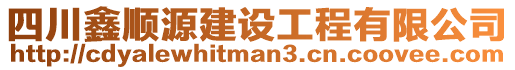 四川鑫顺源建设工程有限公司
http://cdyalewhitman3.cn.coovee.com